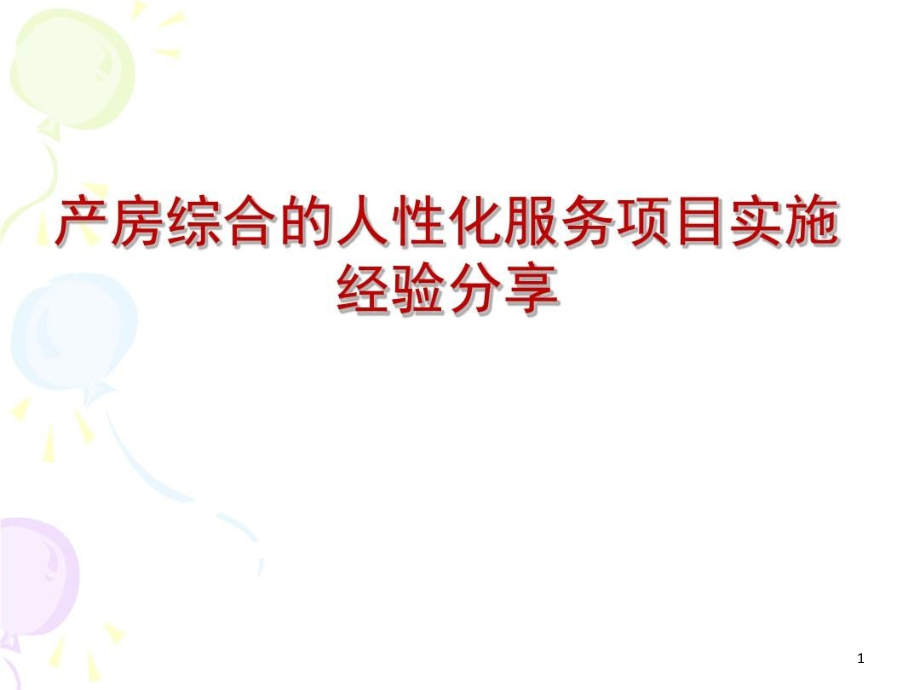 产房综合的人性化服务项目实施经验分享

1